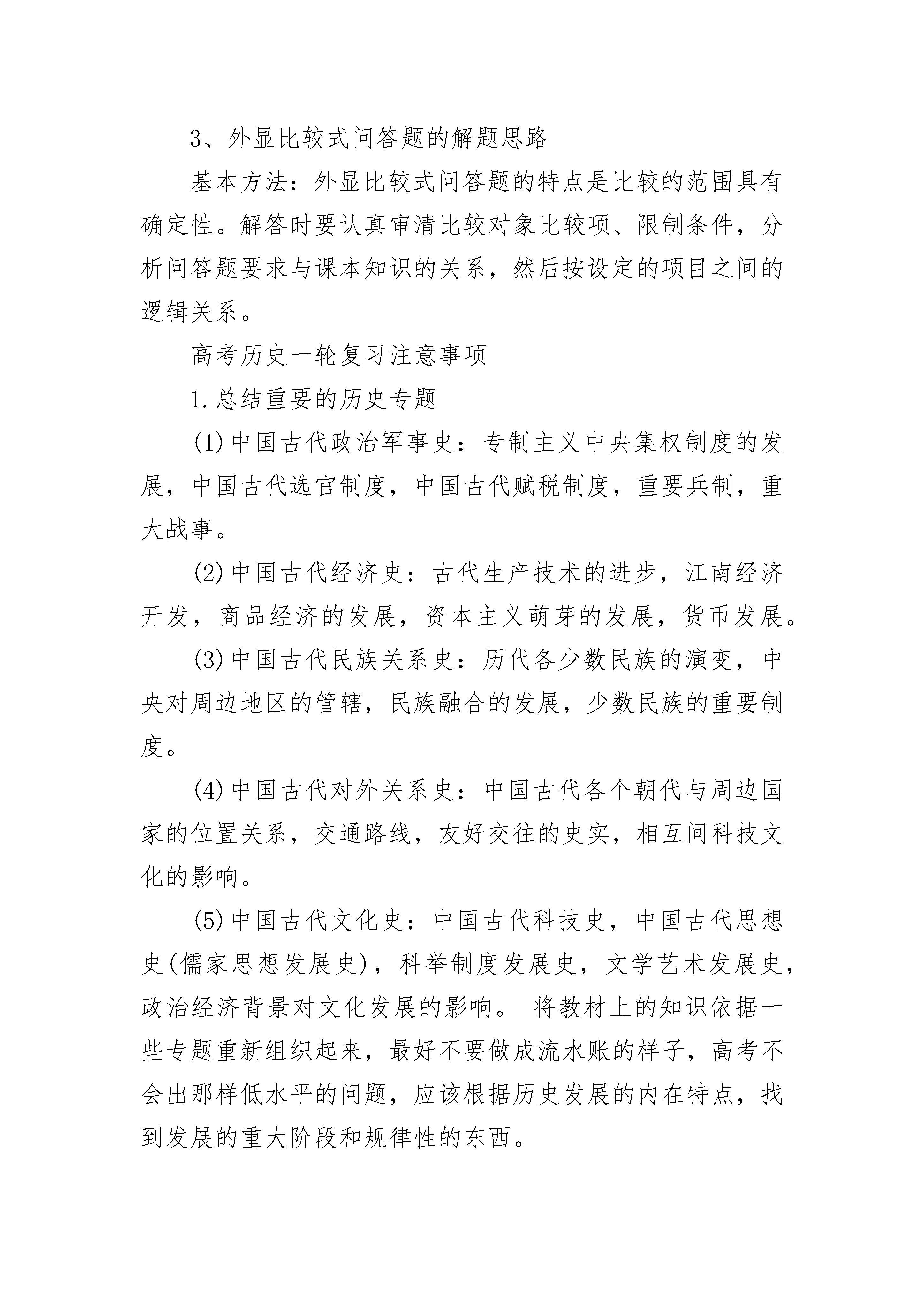 3、外显比较式问答题的解题思路

基本方法：外显比较式问答题的特点是比较的范围具有确定性。解答时要认真审清比较对象比较项、限制条件，分析问答题要求与课本知识的关系，然后按设定的项目之间的逻辑关系。

高考历史一轮复习注意事项

1.总结重要的历史专题

(1)中国古代政治军事史：专制主义中央集权制度的发展，中国古代选官制度，中国古代赋税制度，重要兵制，重大战事。

(2)中国古代经济史：古代生产技术的进步，江南经济开发，商品经济的发展，资本主义萌芽的发展，货币发展。

(3)中国古代民族关系史：历代各少数民族的演变，中央对周边地区的管辖，民族融合的发展，少数民族的重要制度。

(4)中国古代对外关系史：中国古代各个朝代与周边国家的位置关系，交通路线，友好交往的史实，相互间科技文化的影响。

(5)中国古代文化史：中国古代科技史，中国古代思想史(儒家思想发展史)，科举制度发展史，文学艺术发展史，政治经济背景对文化发展的影响。 将教材上的知识依据一些专题重新组织起来，最好不要做成流水账的样子，高考不会出那样低水平的问题，应该根据历史发展的内在特点，找到发展的重大阶段和规律性的东西。